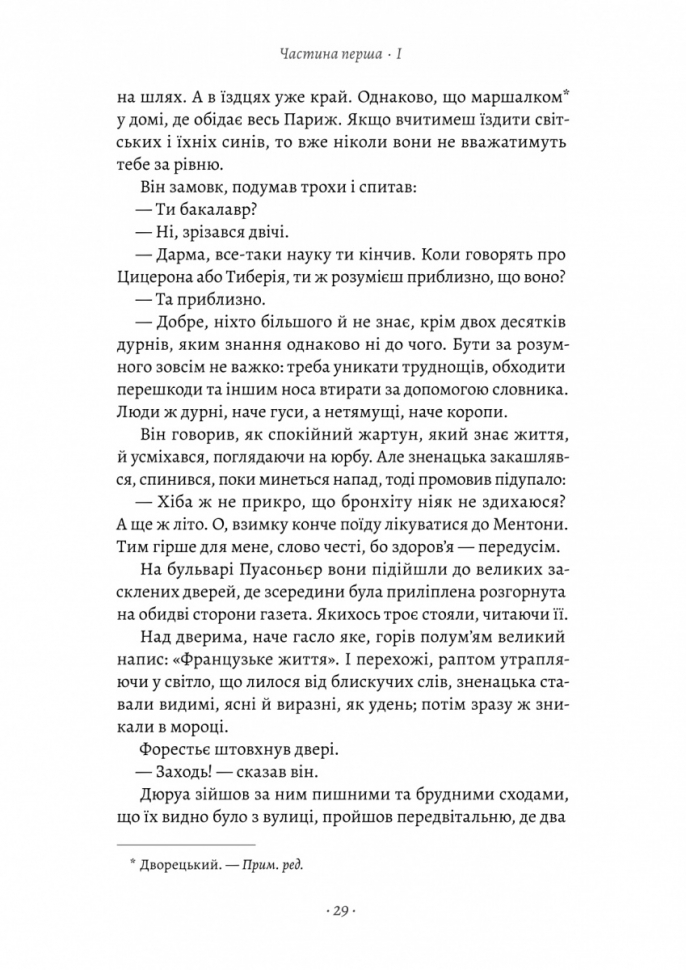 Частина перша · I

на шлях. А в їздцях уже край. Однаково, що маршалком* у домі, де обідає весь Париж. Якщо вчитимеш їздити світських і їхніх синів, то вже ніколи вони не вважатимуть тебе за рівню.

Він замовк, подумав трохи і спитав:

— Ти бакалавр?

— Ні, зрізався двічі.

— Дарма, все-таки науку ти кінчив. Коли говорять про Цицерона або Тиберія, ти ж розумієш приблизно, що воно?

— Та приблизно.

— Добре, ніхто більшого й не знає, крім двох десятків дурнів, яким знання однаково ні до чого. Бути за розумного зовсім не важко: треба уникати труднощів, обходити перешкоди та іншим носа втирати за допомогою словника. Люди ж дурні, наче гуси, а нетямущі, наче коропи.

Він говорив, як спокійний жартун, який знає життя, й усміхався, поглядаючи на юрбу. Але зненацька закашлявся, спинився, поки минеться напад, тоді промовив підупало:

— Хіба ж не прикро, що бронхіту ніяк не здихаюся? А ще ж літо. О, взимку конче поїду лікуватися до Ментони. Тим гірше для мене, слово честі, бо здоров'я — передусім.

На бульварі Пуасоньєр вони підійшли до великих засклених дверей, де зсередини була приліплена розгорнута на обидві сторони газета. Якихось троє стояли, читаючи її.

Над дверима, наче гасло яке, горів полум'ям великий напис: «Французьке життя». І перехожі, раптом утрапляючи у світло, що лилося від блискучих слів, зненацька ставали видимі, ясні й виразні, як удень; потім зразу ж зникали в мороці.

Форестьє штовхнув двері.

— Заходь! — сказав він.

Дюруа зійшов за ним пишними та брудними сходами, що їх видно було з вулиці, пройшов передвітальню, де два

* Дворецький. — Прим. ред.

· 29 ·